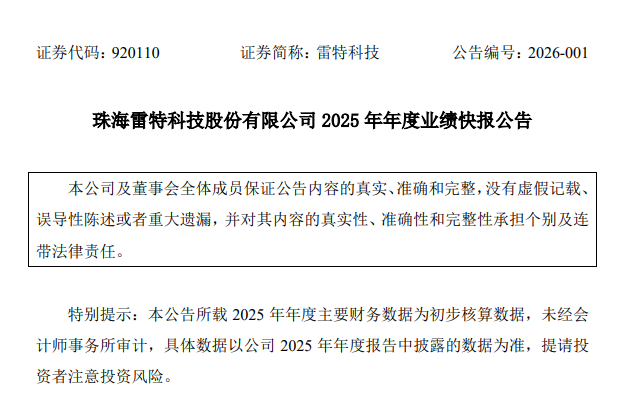 证券代码：920110 证券简称：雷特科技 公告编号：2026-001

珠海雷特科技股份有限公司2025年年度业绩快报公告

本公司及董事会全体成员保证公告内容的真实、准确和完整，没有虚假记载、误导性陈述或者重大遗漏，并对其内容的真实性、准确性和完整性承担个别及连带法律责任。

特别提示：本公告所载2025年年度主要财务数据为初步核算数据，未经会计师事务所审计，具体数据以公司2025年年度报告中披露的数据为准，提请投资者注意投资风险。